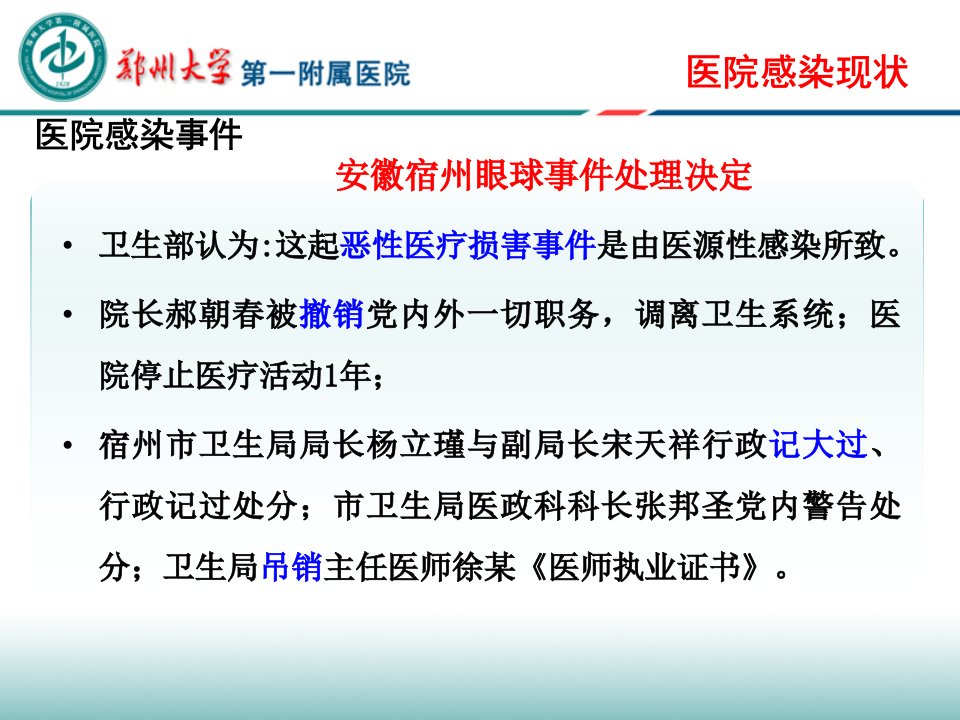 郑州大学 第一附属医院

医院感染现状

医院感染事件

安徽宿州眼球事件处理决定

• 卫生部认为:这起恶性医疗损害事件是由医源性感染所致。

• 院长郝朝春被撤销党内外一切职务，调离卫生系统；医院停止医疗活动1年；

• 宿州市卫生局局长杨立瑾与副局长宋天祥行政记大过、行政记过处分；市卫生局医政科科长张邦圣党内警告处分；卫生局吊销主任医师徐某《医师执业证书》。